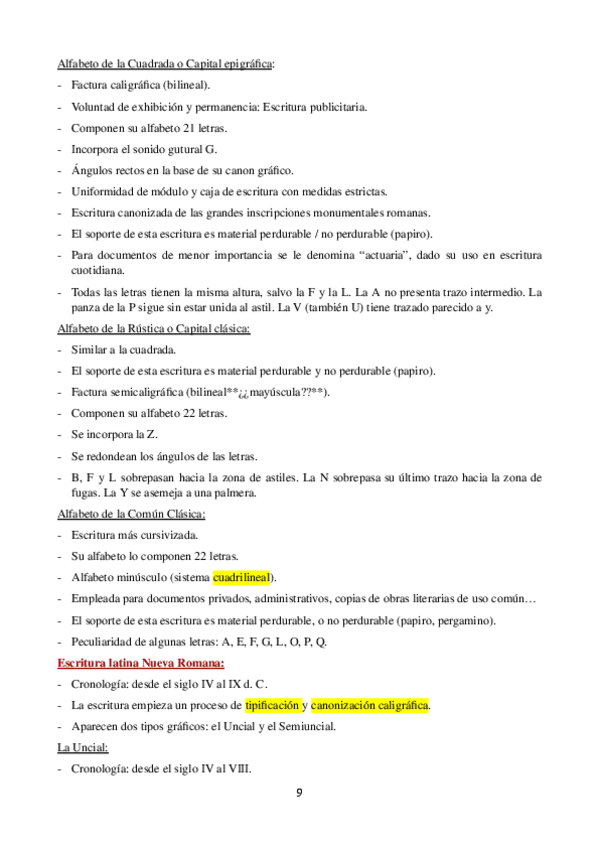 Alfabeto de la Cuadrada o Capital epigráfica:

- Factura caligráfica (bilineal).
- Voluntad de exhibición y permanencia: Escritura publicitaria.
- Componen su alfabeto 21 letras.
- Incorpora el sonido gutural G.
- Ángulos rectos en la base de su canon gráfico.
- Uniformidad de módulo y caja de escritura con medidas estrictas.
- Escritura canonizada de las grandes inscripciones monumentales romanas.
- El soporte de esta escritura es material perdurable / no perdurable (papiro).
- Para documentos de menor importancia se le denomina “actuaria”, dado su uso en escritura cuotidiana.
- Todas las letras tienen la misma altura, salvo la F y la L. La A no presenta trazo intermedio. La panza de la P sigue sin estar unida al astil. La V (también U) tiene trazado parecido a y.

Alfabeto de la Rústica o Capital clásica:

- Similar a la cuadrada.
- El soporte de esta escritura es material perdurable y no perdurable (papiro).
- Factura semicaligráfica (bilineal**¿¿mayúscula??**).
- Componen su alfabeto 22 letras.
- Se incorpora la Z.
- Se redondean los ángulos de las letras.
- B, F y L sobrepasan hacia la zona de astiles. La N sobrepasa su último trazo hacia la zona de fugas. La Y se asemeja a una palmera.

Alfabeto de la Común Clásica:

- Escritura más cursivizada.
- Su alfabeto lo componen 22 letras.
- Alfabeto minúsculo (sistema cuadrilineal).
- Empleada para documentos privados, administrativos, copias de obras literarias de uso común…
- El soporte de esta escritura es material perdurable, o no perdurable (papiro, pergamino).
- Peculiaridad de algunas letras: A, E, F, G, L, O, P, Q.

Escritura latina Nueva Romana:

- Cronología: desde el siglo IV al IX d. C.
- La escritura empieza un proceso de tipificación y canonización caligráfica.
- Aparecen dos tipos gráficos: el Uncial y el Semiuncial.

La Uncial:

- Cronología: desde el siglo IV al VIII.

9